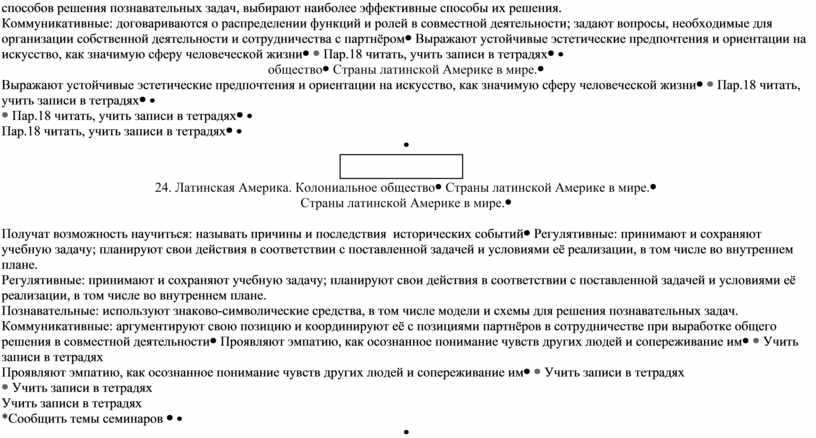 способов решения познавательных задач, выбирают наиболее эффективные способы их решения.
Коммуникативные: договариваются о распределении функций и ролей в совместной деятельности; задают вопросы, необходимые для организации собственной деятельности и сотрудничества с партнёром● Выражают устойчивые эстетические предпочтения и ориентации на искусство, как значимую сферу человеческой жизни● ● Пар.18 читать, учить записи в тетрадях● ●
общество● Страны латинской Америке в мире.●
Выражают устойчивые эстетические предпочтения и ориентации на искусство, как значимую сферу человеческой жизни● ● Пар.18 читать, учить записи в тетрадях● ●
● Пар.18 читать, учить записи в тетрадях● ●
Пар.18 читать, учить записи в тетрадях● ●
●
24. Латинская Америка. Колониальное общество● Страны латинской Америке в мире.●
Страны латинской Америке в мире.●

Получат возможность научиться: называть причины и последствия исторических событий● Регулятивные: принимают и сохраняют учебную задачу; планируют свои действия в соответствии с поставленной задачей и условиями её реализации, в том числе во внутреннем плане.
Регулятивные: принимают и сохраняют учебную задачу; планируют свои действия в соответствии с поставленной задачей и условиями её реализации, в том числе во внутреннем плане.
Познавательные: используют знаково-символические средства, в том числе модели и схемы для решения познавательных задач.
Коммуникативные: аргументируют свою позицию и координируют её с позициями партнёров в сотрудничестве при выработке общего решения в совместной деятельности● Проявляют эмпатию, как осознанное понимание чувств других людей и сопереживание им● ● Учить записи в тетрадях
Проявляют эмпатию, как осознанное понимание чувств других людей и сопереживание им● ● Учить записи в тетрадях
● Учить записи в тетрадях
Учить записи в тетрадях
*Сообщить темы семинаров ● ●
●